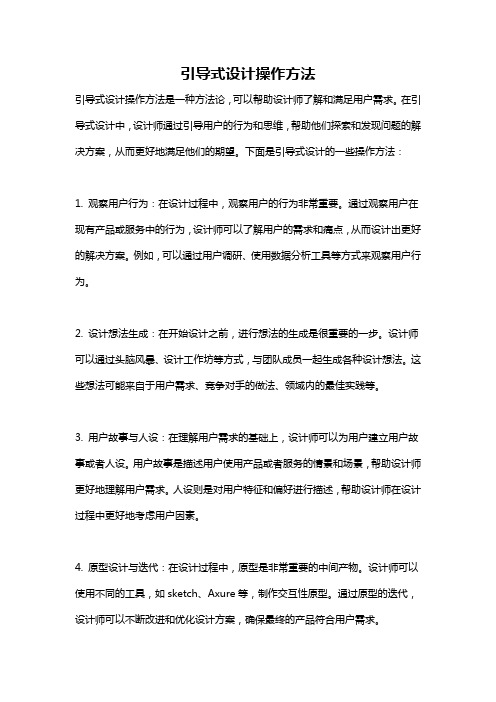 引导式设计操作方法

引导式设计操作方法是一种方法论，可以帮助设计师了解和满足用户需求。在引导式设计中，设计师通过引导用户的行为和思维，帮助他们探索和发现问题的解决方案，从而更好地满足他们的期望。下面是引导式设计的一些操作方法：

1. 观察用户行为：在设计过程中，观察用户的行为非常重要。通过观察用户在现有产品或服务中的行为，设计师可以了解用户的需求和痛点，从而设计出更好的解决方案。例如，可以通过用户调研、使用数据分析工具等方式来观察用户行为。

2. 设计想法生成：在开始设计之前，进行想法的生成是很重要的一步。设计师可以通过头脑风暴、设计工作坊等方式，与团队成员一起生成各种设计想法。这些想法可能来自于用户需求、竞争对手的做法、领域内的最佳实践等。

3. 用户故事与人设：在理解用户需求的基础上，设计师可以为用户建立用户故事或者人设。用户故事是描述用户使用产品或者服务的情景和场景，帮助设计师更好地理解用户需求。人设则是对用户特征和偏好进行描述，帮助设计师在设计过程中更好地考虑用户因素。

4. 原型设计与迭代：在设计过程中，原型是非常重要的中间产物。设计师可以使用不同的工具，如 sketch、Axure 等，制作交互性原型。通过原型的迭代，设计师可以不断改进和优化设计方案，确保最终的产品符合用户需求。